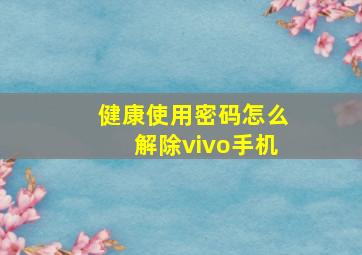 健康使用密码怎么解除vivo手机